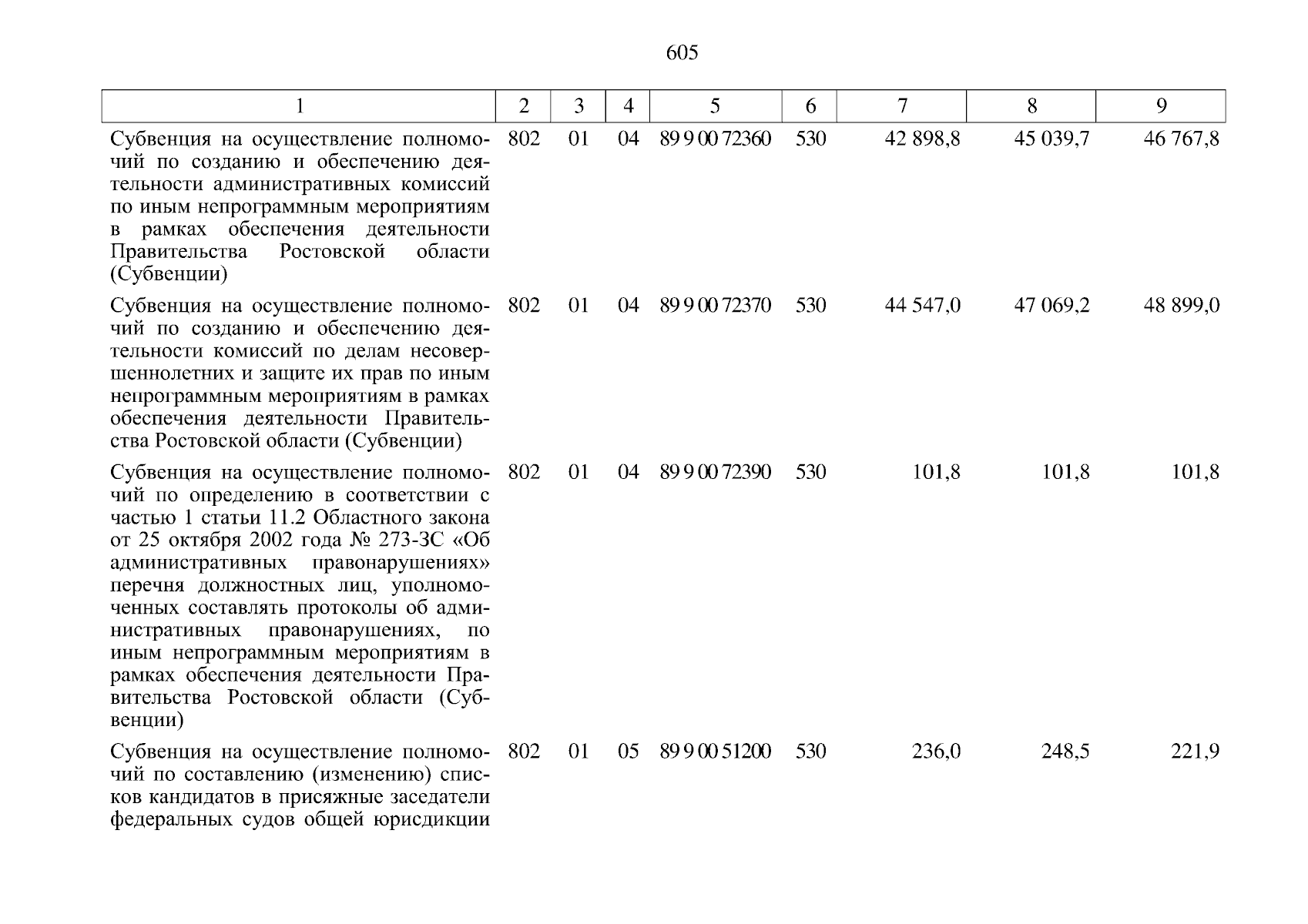 605

| 1 | 2 | 3 | 4 | 5 | 6 | 7 | 8 | 9 |
|---|---|---|---|---|---|---|---|---|
| Субвенция на осуществление полномочий по созданию и обеспечению деятельности административных комиссий по иным непрограммным мероприятиям в рамках обеспечения деятельности Правительства Ростовской области (Субвенции) | 802 | 01 | 04 | 89 9 00 72360 | 530 | 42 898,8 | 45 039,7 | 46 767,8 |
| Субвенция на осуществление полномочий по созданию и обеспечению деятельности комиссий по делам несовершеннолетних и защите их прав по иным непрограммным мероприятиям в рамках обеспечения деятельности Правительства Ростовской области (Субвенции) | 802 | 01 | 04 | 89 9 00 72370 | 530 | 44 547,0 | 47 069,2 | 48 899,0 |
| Субвенция на осуществление полномочий по определению в соответствии с частью 1 статьи 11.2 Областного закона от 25 октября 2002 года № 273-ЗС «Об административных правонарушениях» перечня должностных лиц, уполномоченных составлять протоколы об административных правонарушениях, по иным непрограммным мероприятиям в рамках обеспечения деятельности Правительства Ростовской области (Субвенции) | 802 | 01 | 04 | 89 9 00 72390 | 530 | 101,8 | 101,8 | 101,8 |
| Субвенция на осуществление полномочий по составлению (изменению) списков кандидатов в присяжные заседатели федеральных судов общей юрисдикции | 802 | 01 | 05 | 89 9 00 51200 | 530 | 236,0 | 248,5 | 221,9 |